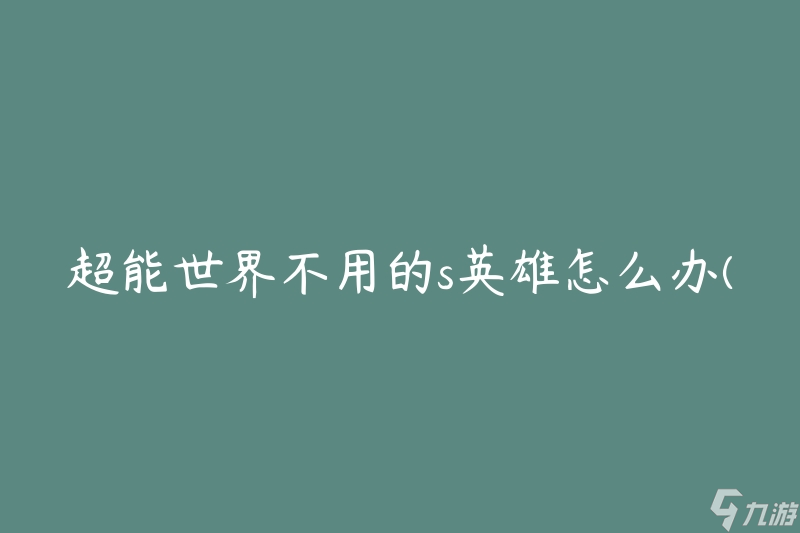 超能世界不用的s英雄怎么办(

九游